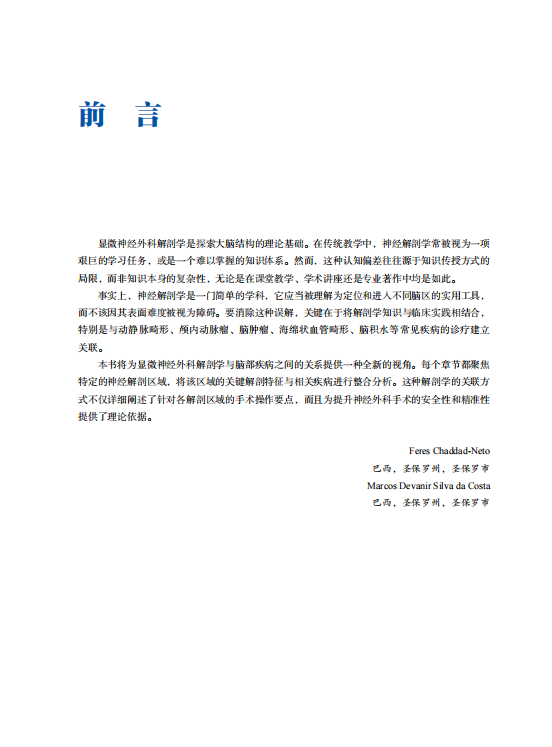 前 言

显微神经外科解剖学是探索大脑结构的理论基础。在传统教学中，神经解剖学常被视为一项艰巨的学习任务，或是一个难以掌握的知识体系。然而，这种认知偏差往往源于知识传授方式的局限，而非知识本身的复杂性，无论是在课堂教学、学术讲座还是专业著作中均是如此。

事实上，神经解剖学是一门简单的学科，它应当被理解为定位和进入不同脑区的实用工具，而不该因其表面难度被视为障碍。要消除这种误解，关键在于将解剖学知识与临床实践相结合，特别是与动静脉畸形、颅内动脉瘤、脑肿瘤、海绵状血管畸形、脑积水等常见疾病的诊疗建立关联。

本书将为显微神经外科解剖学与脑部疾病之间的关系提供一种全新的视角。每个章节都聚焦特定的神经解剖区域，将该区域的关键解剖特征与相关疾病进行整合分析。这种解剖学的关联方式不仅详细阐述了针对各解剖区域的手术操作要点，而且为提升神经外科手术的安全性和精准性提供了理论依据。

Feres Chaddad-Neto
巴西，圣保罗州，圣保罗市
Marcos Devanir Silva da Costa
巴西，圣保罗州，圣保罗市